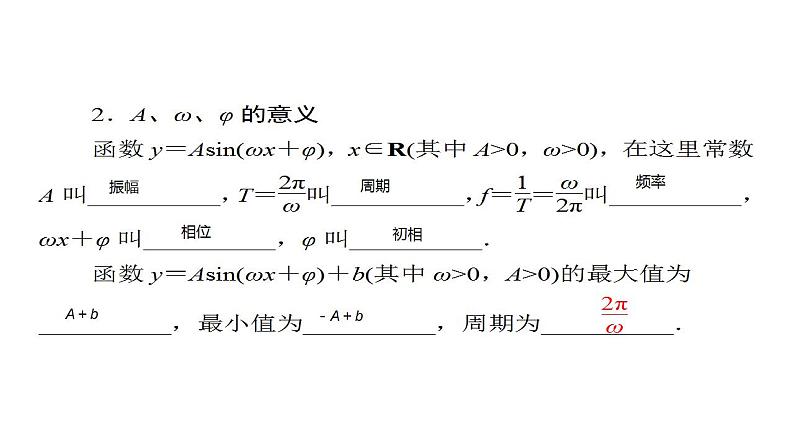 2．$A$、$\omega$、$\varphi$的意义

函数$y=A\sin(\omega x+\varphi)$，$x\in\mathbf{R}$(其中$A>0$，$\omega>0$)，在这里常数$A$叫振幅，$T=\frac{2\pi}{\omega}$叫周期，$f=\frac{1}{T}=\frac{\omega}{2\pi}$叫频率，$\omega x+\varphi$叫相位，$\varphi$叫初相．

函数$y=A\sin(\omega x+\varphi)+b$(其中$\omega>0$，$A>0$)的最大值为$A+b$，最小值为$-A+b$，周期为$\frac{2\pi}{\omega}$．